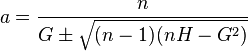 $a = \frac{n}{G \pm \sqrt{(n-1)(nH - G^2)}}$